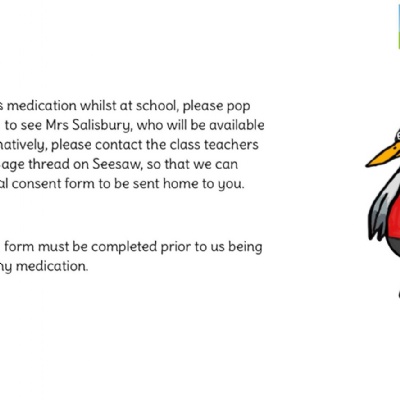 s medication whilst at school, please pop to see Mrs Salisbury, who will be available natively, please contact the class teachers age thread on Seesaw, so that we can al consent form to be sent home to you.

form must be completed prior to us being ny medication.